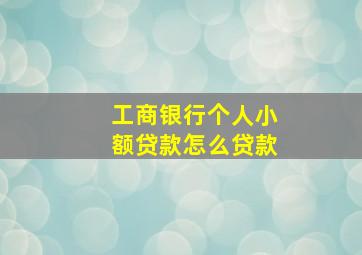 工商银行个人小额贷款怎么贷款